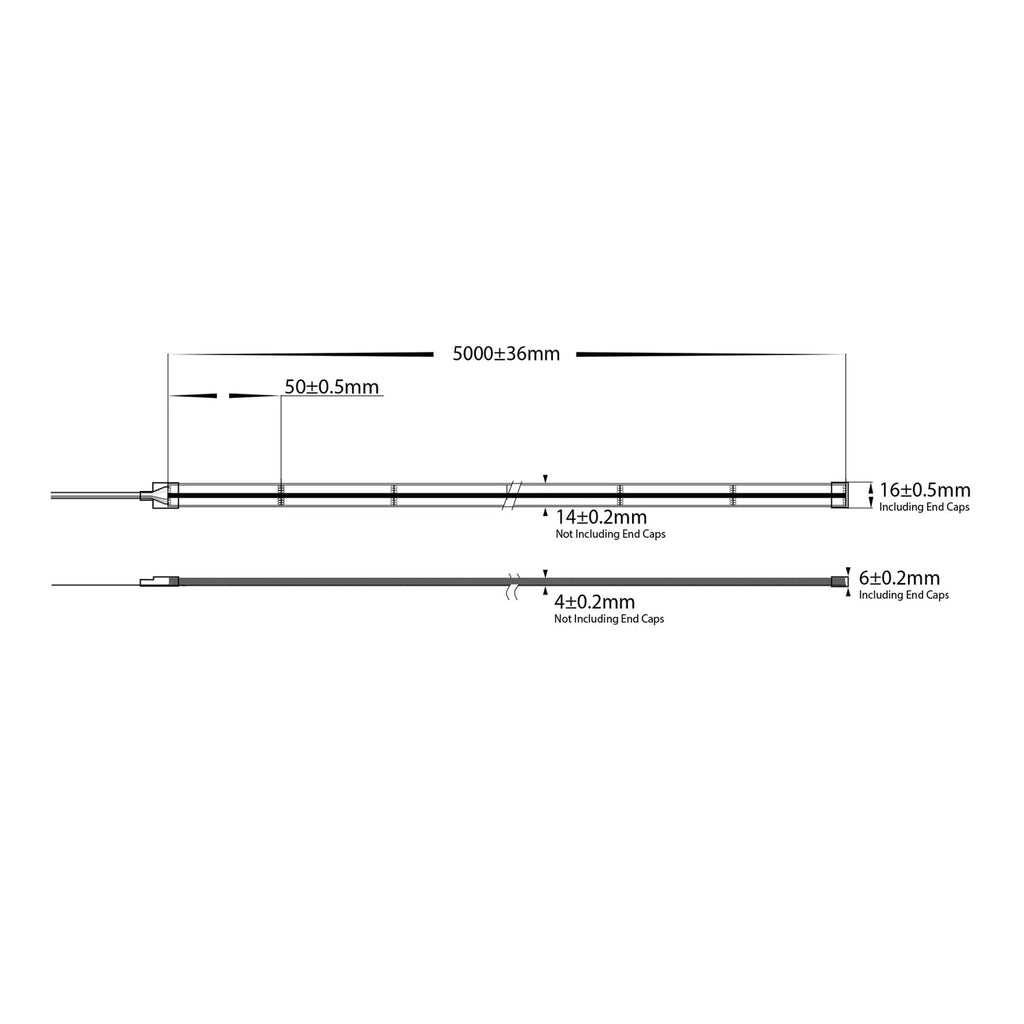 5000±36mm

50±0.5mm

16±0.5mm
Including End Caps

14±0.2mm
Not Including End Caps

6±0.2mm
Including End Caps

4±0.2mm
Not Including End Caps